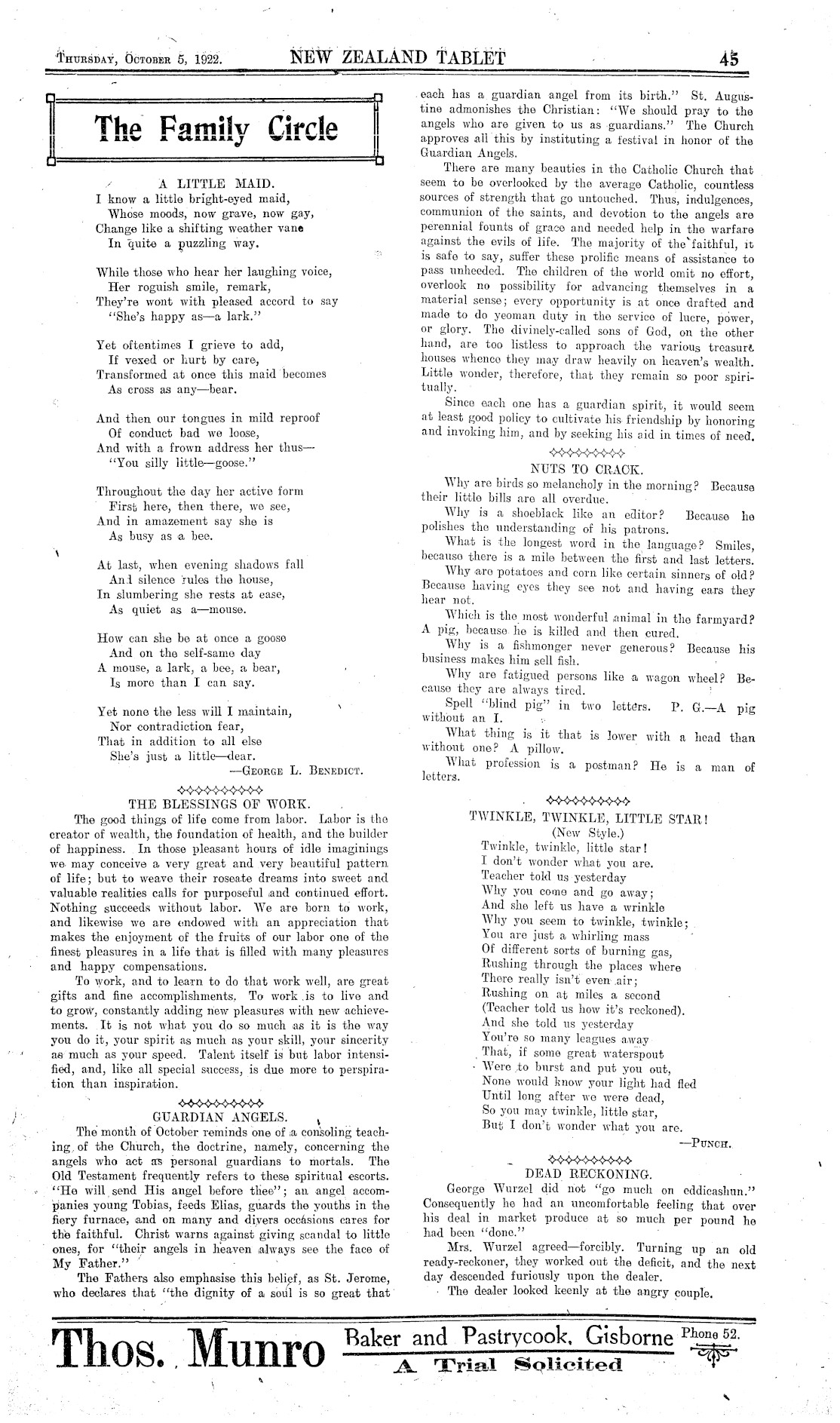 THURSDAY, OCTOBER 5, 1922. NEW ZEALAND TABLET 45

The Family Circle

A LITTLE MAID.

I know a little bright-eyed maid,
Whose moods, now grave, now gay,
Change like a shifting weather vane
In quite a puzzling way.

While those who hear her laughing voice,
Her roguish smile, remark,
They're wont with pleased accord to say
"She's happy as—a lark."

Yet oftentimes I grieve to add,
If vexed or hurt by care,
Transformed at once this maid becomes
As cross as any—bear.

And then our tongues in mild reproof
Of conduct bad we loose,
And with a frown address her thus—
"You silly little—goose."

Throughout the day her active form
First here, then there, we see,
And in amazement say she is
As busy as a bee.

At last, when evening shadows fall
And silence rules the house,
In slumbering she rests at ease,
As quiet as a—mouse.

How can she be at once a goose
And on the self-same day
A mouse, a lark, a bee, a bear,
Is more than I can say.

Yet none the less will I maintain,
Nor contradiction fear,
That in addition to all else
She's just a little—dear.
—GEORGE L. BENEDICT.

THE BLESSINGS OF WORK.

The good things of life come from labor. Labor is the creator of wealth, the foundation of health, and the builder of happiness. In those pleasant hours of idle imaginings we may conceive a very great and very beautiful pattern of life; but to weave their roseate dreams into sweet and valuable realities calls for purposeful and continued effort. Nothing succeeds without labor. We are born to work, and likewise we are endowed with an appreciation that makes the enjoyment of the fruits of our labor one of the finest pleasures in a life that is filled with many pleasures and happy compensations.

To work, and to learn to do that work well, are great gifts and fine accomplishments. To work is to live and to grow, constantly adding new pleasures with new achievements. It is not what you do so much as it is the way you do it, your spirit as much as your skill, your sincerity as much as your speed. Talent itself is but labor intensified, and, like all special success, is due more to perspiration than inspiration.

GUARDIAN ANGELS.

The month of October reminds one of a consoling teaching of the Church, the doctrine, namely, concerning the angels who act as personal guardians to mortals. The Old Testament frequently refers to these spiritual escorts. "He will send His angel before thee"; an angel accompanies young Tobias, feeds Elias, guards the youths in the fiery furnace, and on many and divers occasions cares for the faithful. Christ warns against giving scandal to little ones, for "their angels in heaven always see the face of My Father."

The Fathers also emphasise this belief, as St. Jerome, who declares that "the dignity of a soul is so great that each has a guardian angel from its birth." St. Augustine admonishes the Christian: "We should pray to the angels who are given to us as guardians." The Church approves all this by instituting a festival in honor of the Guardian Angels.

There are many beauties in the Catholic Church that seem to be overlooked by the average Catholic, countless sources of strength that go untouched. Thus, indulgences, communion of the saints, and devotion to the angels are perennial founts of grace and needed help in the warfare against the evils of life. The majority of the faithful, it is safe to say, suffer these prolific means of assistance to pass unheeded. The children of the world omit no effort, overlook no possibility for advancing themselves in a material sense; every opportunity is at once drafted and made to do yeoman duty in the service of lucre, power, or glory. The divinely-called sons of God, on the other hand, are too listless to approach the various treasure houses whence they may draw heavily on heaven's wealth. Little wonder, therefore, that they remain so poor spiritually.

Since each one has a guardian spirit, it would seem at least good policy to cultivate his friendship by honoring and invoking him, and by seeking his aid in times of need.

NUTS TO CRACK.

Why are birds so melancholy in the morning? Because their little bills are all overdue.

Why is a shoeblack like an editor? Because he polishes the understanding of his patrons.

What is the longest word in the language? Smiles, because there is a mile between the first and last letters.

Why are potatoes and corn like certain sinners of old? Because having eyes they see not and having ears they hear not.

Which is the most wonderful animal in the farmyard? A pig, because he is killed and then cured.

Why is a fishmonger never generous? Because his business makes him sell fish.

Why are fatigued persons like a wagon wheel? Because they are always tired.

Spell "blind pig" in two letters. P. G.—A pig without an I.

What thing is it that is lower with a head than without one? A pillow.

What profession is a postman? He is a man of letters.

TWINKLE, TWINKLE, LITTLE STAR!
(New Style.)

Twinkle, twinkle, little star!
I don't wonder what you are.
Teacher told us yesterday
Why you come and go away;
And she left us have a wrinkle
Why you seem to twinkle, twinkle;
You are just a whirling mass
Of different sorts of burning gas,
Rushing through the places where
There really isn't even air;
Rushing on at miles a second
(Teacher told us how it's reckoned).
And she told us yesterday
You're so many leagues away
That, if some great waterspout
Were to burst and put you out,
None would know your light had fled
Until long after we were dead,
So you may twinkle, little star,
But I don't wonder what you are.
—PUNCH.

DEAD RECKONING.

George Wurzel did not "go much on eddicashun." Consequently he had an uncomfortable feeling that over his deal in market produce at so much per pound he had been "done."

Mrs. Wurzel agreed—forcibly. Turning up an old ready-reckoner, they worked out the deficit, and the next day descended furiously upon the dealer.

The dealer looked keenly at the angry couple.

Thos. Munro Baker and Pastrycook, Gisborne Phone 52.
A Trial Solicited